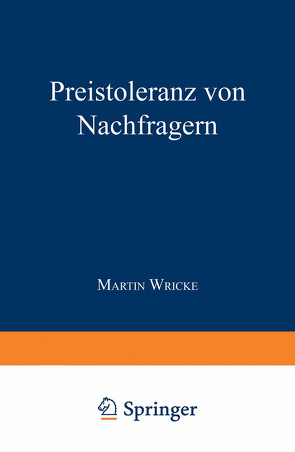 Preistoleranz von Nachfragern

Martin Wricke

Springer